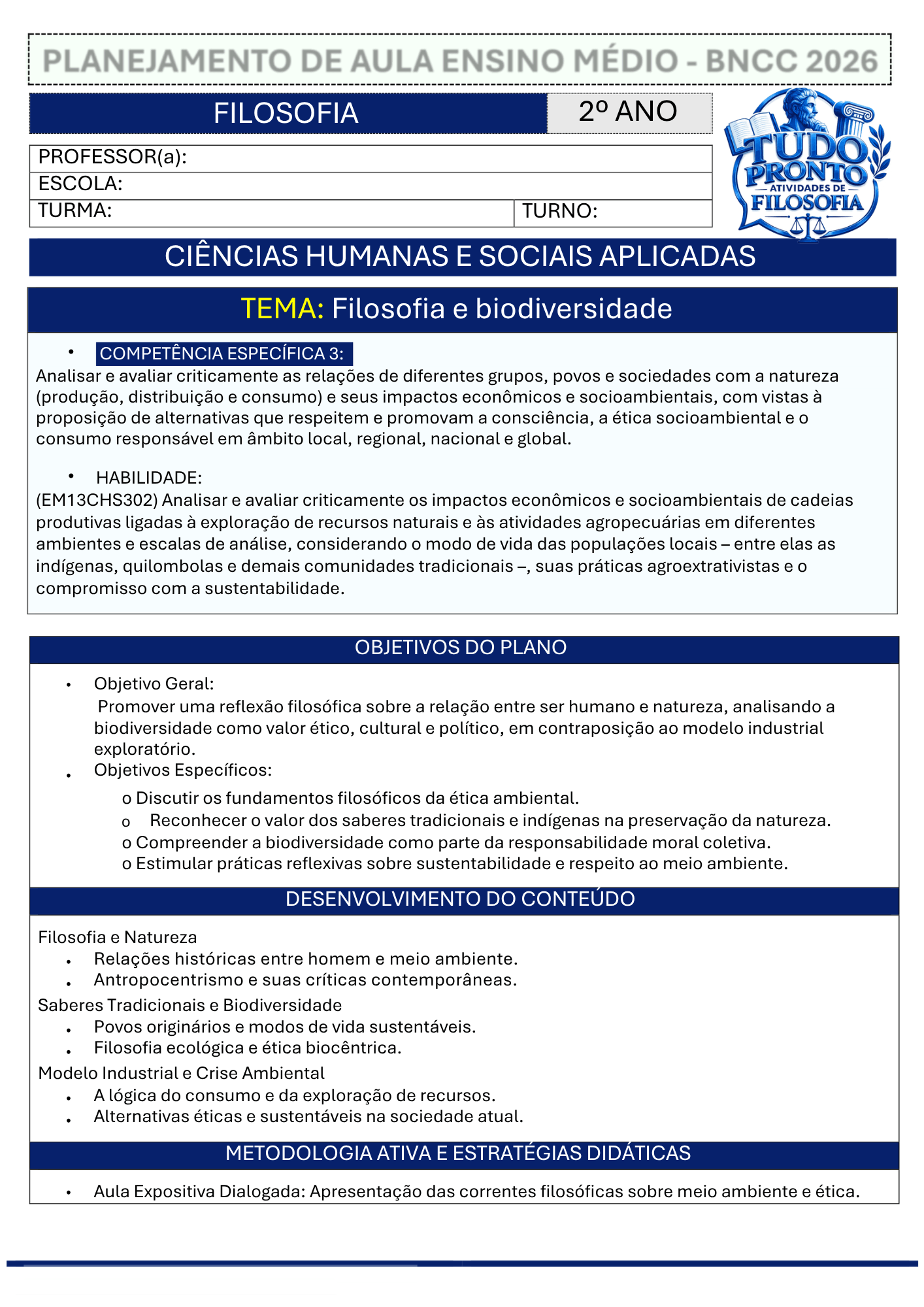 PLANEJAMENTO DE AULA ENSINO MÉDIO - BNCC 2026

FILOSOFIA

2º ANO

PROFESSOR(a):
ESCOLA:
TURMA:
TURNO:

TUDO PRONTO
ATIVIDADES DE
FILOSOFIA

CIÊNCIAS HUMANAS E SOCIAIS APLICADAS

TEMA: Filosofia e biodiversidade

• COMPETÊNCIA ESPECÍFICA 3:
Analisar e avaliar criticamente as relações de diferentes grupos, povos e sociedades com a natureza (produção, distribuição e consumo) e seus impactos econômicos e socioambientais, com vistas à proposição de alternativas que respeitem e promovam a consciência, a ética socioambiental e o consumo responsável em âmbito local, regional, nacional e global.

• HABILIDADE:
(EM13CHS302) Analisar e avaliar criticamente os impactos econômicos e socioambientais de cadeias produtivas ligadas à exploração de recursos naturais e às atividades agropecuárias em diferentes ambientes e escalas de análise, considerando o modo de vida das populações locais – entre elas as indígenas, quilombolas e demais comunidades tradicionais –, suas práticas agroextrativistas e o compromisso com a sustentabilidade.

OBJETIVOS DO PLANO

• Objetivo Geral:
Promover uma reflexão filosófica sobre a relação entre ser humano e natureza, analisando a biodiversidade como valor ético, cultural e político, em contraposição ao modelo industrial exploratório.
• Objetivos Específicos:
o Discutir os fundamentos filosóficos da ética ambiental.
o Reconhecer o valor dos saberes tradicionais e indígenas na preservação da natureza.
o Compreender a biodiversidade como parte da responsabilidade moral coletiva.
o Estimular práticas reflexivas sobre sustentabilidade e respeito ao meio ambiente.

DESENVOLVIMENTO DO CONTEÚDO

Filosofia e Natureza
• Relações históricas entre homem e meio ambiente.
• Antropocentrismo e suas críticas contemporâneas.
Saberes Tradicionais e Biodiversidade
• Povos originários e modos de vida sustentáveis.
• Filosofia ecológica e ética biocêntrica.
Modelo Industrial e Crise Ambiental
• A lógica do consumo e da exploração de recursos.
• Alternativas éticas e sustentáveis na sociedade atual.

METODOLOGIA ATIVA E ESTRATÉGIAS DIDÁTICAS

• Aula Expositiva Dialogada: Apresentação das correntes filosóficas sobre meio ambiente e ética.